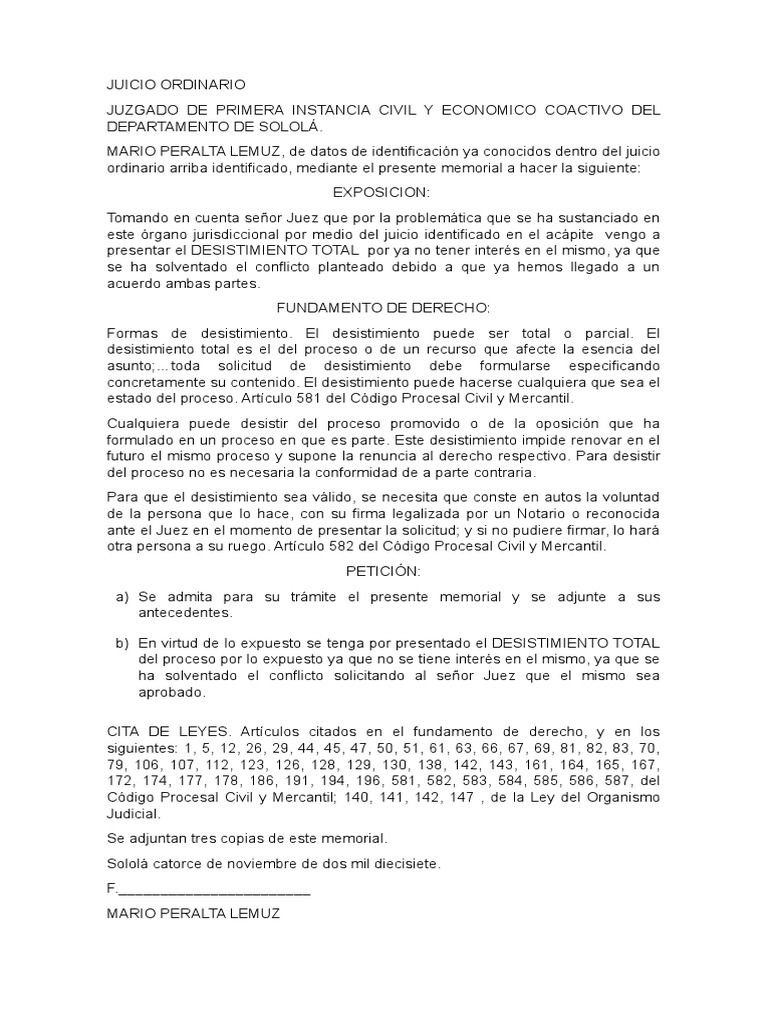 JUICIO ORDINARIO

JUZGADO DE PRIMERA INSTANCIA CIVIL Y ECONOMICO COACTIVO DEL DEPARTAMENTO DE SOLOLÁ.

MARIO PERALTA LEMUZ, de datos de identificación ya conocidos dentro del juicio ordinario arriba identificado, mediante el presente memorial a hacer la siguiente:

EXPOSICION:

Tomando en cuenta señor Juez que por la problemática que se ha sustanciado en este órgano jurisdiccional por medio del juicio identificado en el acápite vengo a presentar el DESISTIMIENTO TOTAL por ya no tener interés en el mismo, ya que se ha solventado el conflicto planteado debido a que ya hemos llegado a un acuerdo ambas partes.

FUNDAMENTO DE DERECHO:

Formas de desistimiento. El desistimiento puede ser total o parcial. El desistimiento total es el del proceso o de un recurso que afecte la esencia del asunto;...toda solicitud de desistimiento debe formularse especificando concretamente su contenido. El desistimiento puede hacerse cualquiera que sea el estado del proceso. Artículo 581 del Código Procesal Civil y Mercantil.

Cualquiera puede desistir del proceso promovido o de la oposición que ha formulado en un proceso en que es parte. Este desistimiento impide renovar en el futuro el mismo proceso y supone la renuncia al derecho respectivo. Para desistir del proceso no es necesaria la conformidad de a parte contraria.

Para que el desistimiento sea válido, se necesita que conste en autos la voluntad de la persona que lo hace, con su firma legalizada por un Notario o reconocida ante el Juez en el momento de presentar la solicitud; y si no pudiere firmar, lo hará otra persona a su ruego. Artículo 582 del Código Procesal Civil y Mercantil.

PETICIÓN:

a) Se admita para su trámite el presente memorial y se adjunte a sus antecedentes.

b) En virtud de lo expuesto se tenga por presentado el DESISTIMIENTO TOTAL del proceso por lo expuesto ya que no se tiene interés en el mismo, ya que se ha solventado el conflicto solicitando al señor Juez que el mismo sea aprobado.

CITA DE LEYES. Artículos citados en el fundamento de derecho, y en los siguientes: 1, 5, 12, 26, 29, 44, 45, 47, 50, 51, 61, 63, 66, 67, 69, 81, 82, 83, 70, 79, 106, 107, 112, 123, 126, 128, 129, 130, 138, 142, 143, 161, 164, 165, 167, 172, 174, 177, 178, 186, 191, 194, 196, 581, 582, 583, 584, 585, 586, 587, del Código Procesal Civil y Mercantil; 140, 141, 142, 147 , de la Ley del Organismo Judicial.

Se adjuntan tres copias de este memorial.

Sololá catorce de noviembre de dos mil diecisiete.

F.________________________

MARIO PERALTA LEMUZ